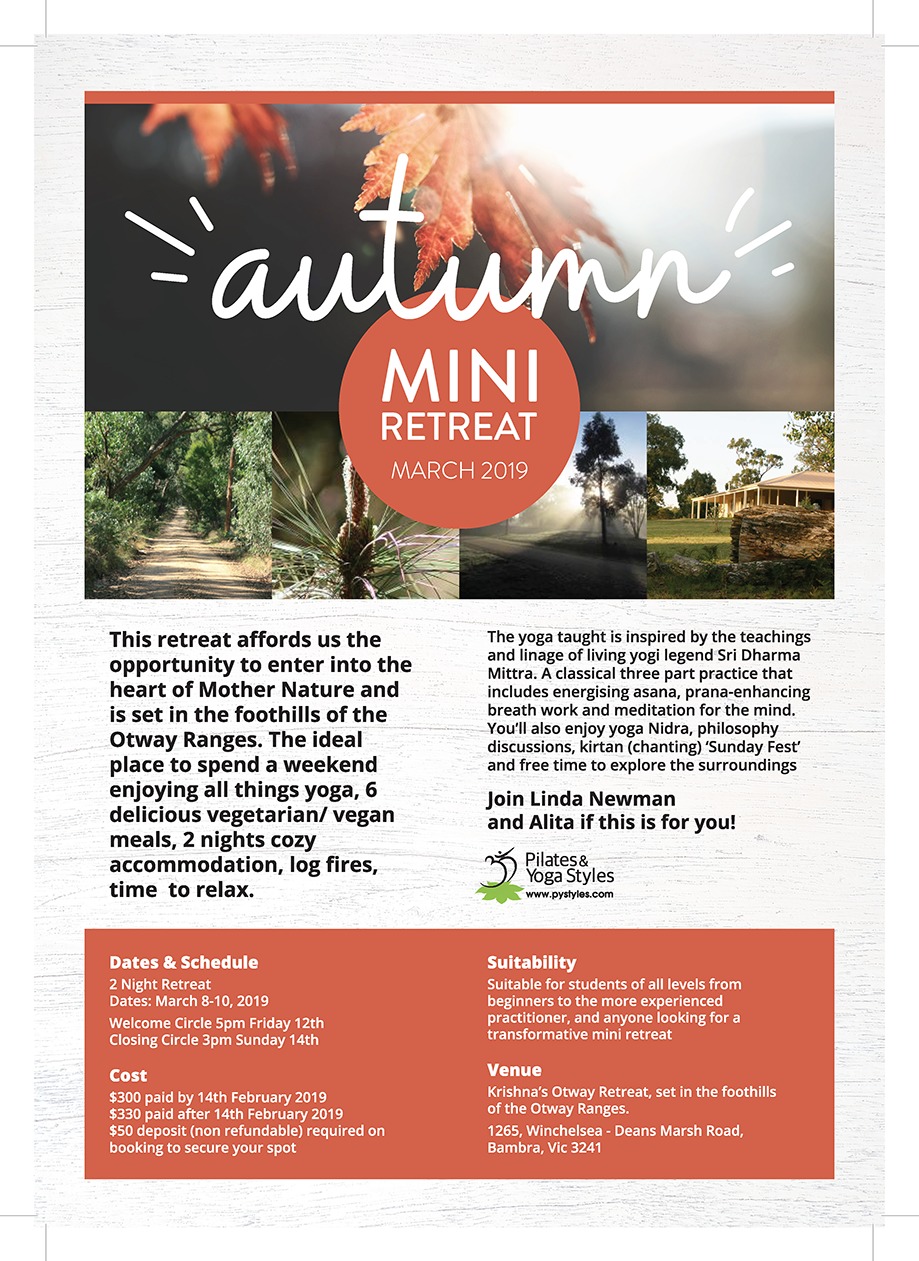 autumn

MINI RETREAT

MARCH 2019

This retreat affords us the opportunity to enter into the heart of Mother Nature and is set in the foothills of the Otway Ranges. The ideal place to spend a weekend enjoying all things yoga, 6 delicious vegetarian/ vegan meals, 2 nights cozy accommodation, log fires, time to relax.

The yoga taught is inspired by the teachings and linage of living yogi legend Sri Dharma Mittra. A classical three part practice that includes energising asana, prana-enhancing breath work and meditation for the mind. You'll also enjoy yoga Nidra, philosophy discussions, kirtan (chanting) 'Sunday Fest' and free time to explore the surroundings

Join Linda Newman and Alita if this is for you!

Pilates & Yoga Styles
www.pystyles.com

Dates & Schedule
2 Night Retreat
Dates: March 8-10, 2019

Welcome Circle 5pm Friday 12th
Closing Circle 3pm Sunday 14th

Cost
$300 paid by 14th February 2019
$330 paid after 14th February 2019
$50 deposit (non refundable) required on booking to secure your spot

Suitability
Suitable for students of all levels from beginners to the more experienced practitioner, and anyone looking for a transformative mini retreat

Venue
Krishna's Otway Retreat, set in the foothills of the Otway Ranges.

1265, Winchelsea - Deans Marsh Road, Bambra, Vic 3241